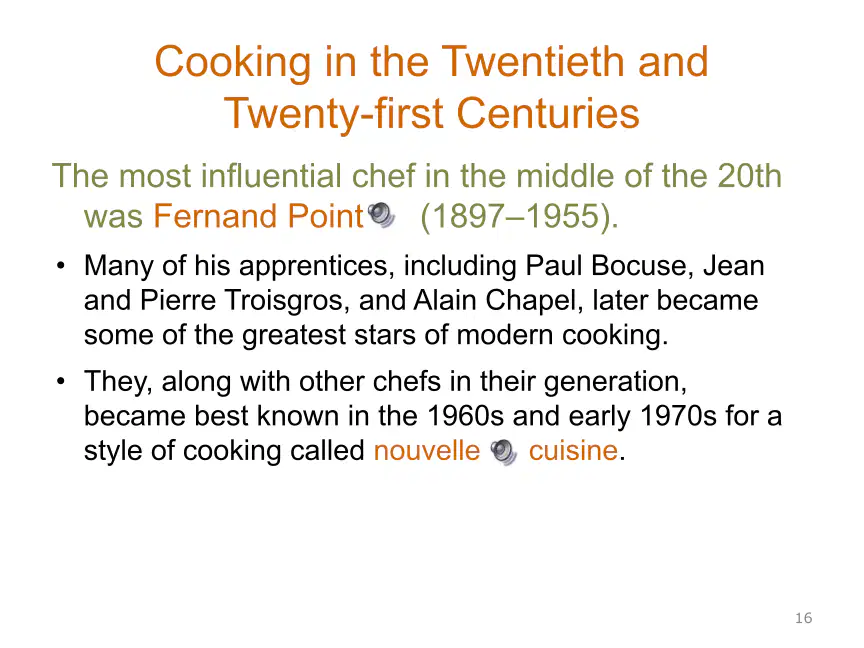 Cooking in the Twentieth and Twenty-first Centuries

The most influential chef in the middle of the 20th was Fernand Point (1897–1955).

• Many of his apprentices, including Paul Bocuse, Jean and Pierre Troisgros, and Alain Chapel, later became some of the greatest stars of modern cooking.

• They, along with other chefs in their generation, became best known in the 1960s and early 1970s for a style of cooking called nouvelle cuisine.

16